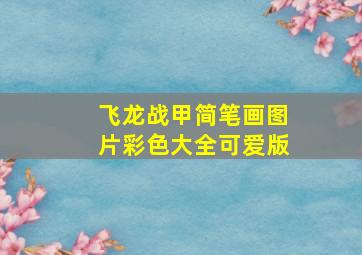 飞龙战甲简笔画图片彩色大全可爱版